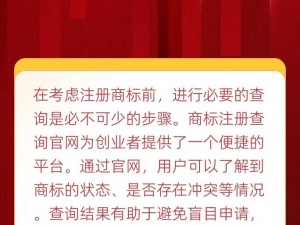 在考虑注册商标前，进行必要的查询是必不可少的步骤。商标注册查询官网为创业者提供了一个便捷的平台。通过官网，用户可以了解到商标的状态、是否存在冲突等情况。查询结果有助于避免盲目申请，